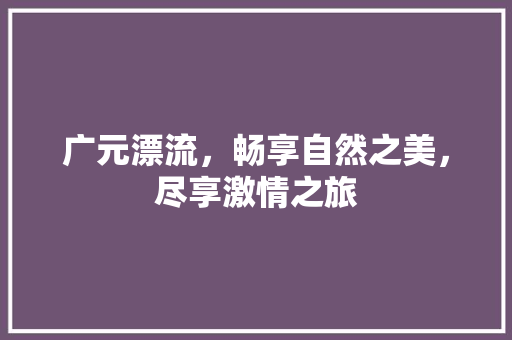 广元漂流，畅享自然之美，尽享激情之旅